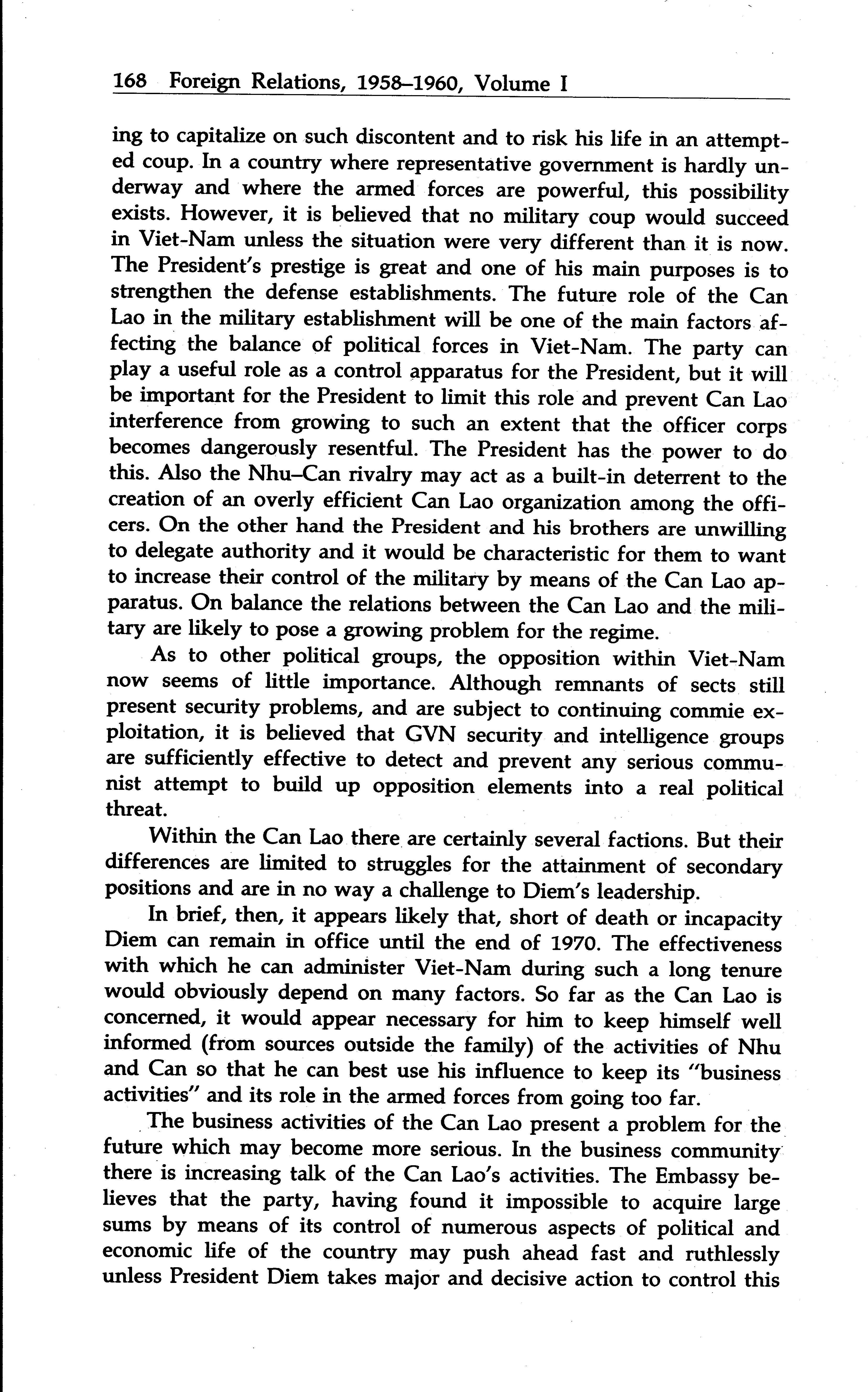 168 Foreign Relations, 1958–1960, Volume I

ing to capitalize on such discontent and to risk his life in an attempted coup. In a country where representative government is hardly underway and where the armed forces are powerful, this possibility exists. However, it is believed that no military coup would succeed in Viet-Nam unless the situation were very different than it is now. The President's prestige is great and one of his main purposes is to strengthen the defense establishments. The future role of the Can Lao in the military establishment will be one of the main factors affecting the balance of political forces in Viet-Nam. The party can play a useful role as a control apparatus for the President, but it will be important for the President to limit this role and prevent Can Lao interference from growing to such an extent that the officer corps becomes dangerously resentful. The President has the power to do this. Also the Nhu–Can rivalry may act as a built-in deterrent to the creation of an overly efficient Can Lao organization among the officers. On the other hand the President and his brothers are unwilling to delegate authority and it would be characteristic for them to want to increase their control of the military by means of the Can Lao apparatus. On balance the relations between the Can Lao and the military are likely to pose a growing problem for the regime.

As to other political groups, the opposition within Viet-Nam now seems of little importance. Although remnants of sects still present security problems, and are subject to continuing commie exploitation, it is believed that GVN security and intelligence groups are sufficiently effective to detect and prevent any serious communist attempt to build up opposition elements into a real political threat.

Within the Can Lao there are certainly several factions. But their differences are limited to struggles for the attainment of secondary positions and are in no way a challenge to Diem's leadership.

In brief, then, it appears likely that, short of death or incapacity Diem can remain in office until the end of 1970. The effectiveness with which he can administer Viet-Nam during such a long tenure would obviously depend on many factors. So far as the Can Lao is concerned, it would appear necessary for him to keep himself well informed (from sources outside the family) of the activities of Nhu and Can so that he can best use his influence to keep its "business activities" and its role in the armed forces from going too far.

The business activities of the Can Lao present a problem for the future which may become more serious. In the business community there is increasing talk of the Can Lao's activities. The Embassy believes that the party, having found it impossible to acquire large sums by means of its control of numerous aspects of political and economic life of the country may push ahead fast and ruthlessly unless President Diem takes major and decisive action to control this